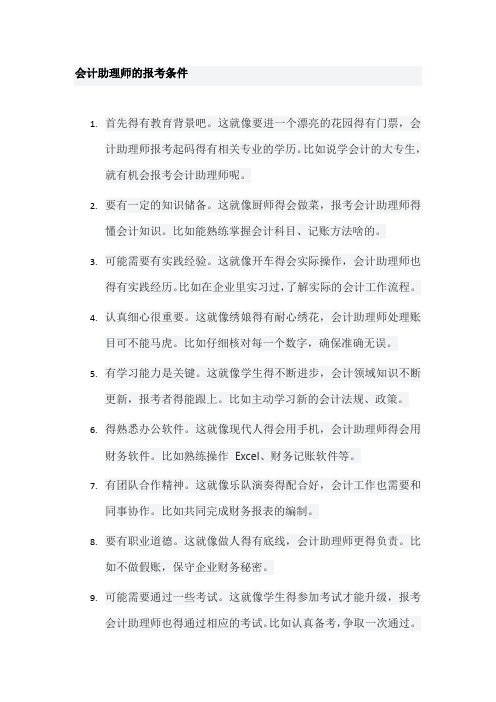 会计助理师的报考条件

1. 首先得有教育背景吧。这就像要进一个漂亮的花园得有门票，会计助理师报考起码得有相关专业的学历。比如说学会计的大专生，就有机会报考会计助理师呢。

2. 要有一定的知识储备。这就像厨师得会做菜，报考会计助理师得懂会计知识。比如能熟练掌握会计科目、记账方法啥的。

3. 可能需要有实践经验。这就像开车得会实际操作，会计助理师也得有实践经历。比如在企业里实习过，了解实际的会计工作流程。

4. 认真细心很重要。这就像绣娘得有耐心绣花，会计助理师处理账目可不能马虎。比如仔细核对每一个数字，确保准确无误。

5. 有学习能力是关键。这就像学生得不断进步，会计领域知识不断更新，报考者得能跟上。比如主动学习新的会计法规、政策。

6. 得熟悉办公软件。这就像现代人得会用手机，会计助理师得会用财务软件。比如熟练操作 Excel、财务记账软件等。

7. 有团队合作精神。这就像乐队演奏得配合好，会计工作也需要和同事协作。比如共同完成财务报表的编制。

8. 要有职业道德。这就像做人得有底线，会计助理师更得负责。比如不做假账，保守企业财务秘密。

9. 可能需要通过一些考试。这就像学生得参加考试才能升级，报考会计助理师也得通过相应的考试。比如认真备考，争取一次通过。